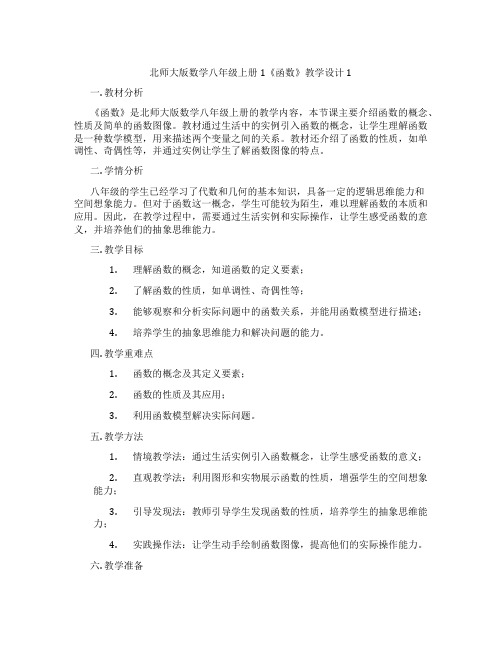 北师大版数学八年级上册 1《函数》教学设计 1

一. 教材分析

《函数》是北师大版数学八年级上册的教学内容，本节课主要介绍函数的概念、性质及简单的函数图像。教材通过生活中的实例引入函数的概念，让学生理解函数是一种数学模型，用来描述两个变量之间的关系。教材还介绍了函数的性质，如单调性、奇偶性等，并通过实例让学生了解函数图像的特点。

二. 学情分析

八年级的学生已经学习了代数和几何的基本知识，具备一定的逻辑思维能力和空间想象能力。但对于函数这一概念，学生可能较为陌生，难以理解函数的本质和应用。因此，在教学过程中，需要通过生活实例和实际操作，让学生感受函数的意义，并培养他们的抽象思维能力。

三. 教学目标

1. 理解函数的概念，知道函数的定义要素；

2. 了解函数的性质，如单调性、奇偶性等；

3. 能够观察和分析实际问题中的函数关系，并能用函数模型进行描述；

4. 培养学生的抽象思维能力和解决问题的能力。

四. 教学重难点

1. 函数的概念及其定义要素；

2. 函数的性质及其应用；

3. 利用函数模型解决实际问题。

五. 教学方法

1. 情境教学法：通过生活实例引入函数概念，让学生感受函数的意义；

2. 直观教学法：利用图形和实物展示函数的性质，增强学生的空间想象能力；

3. 引导发现法：教师引导学生发现函数的性质，培养学生的抽象思维能力；

4. 实践操作法：让学生动手绘制函数图像，提高他们的实际操作能力。

六. 教学准备